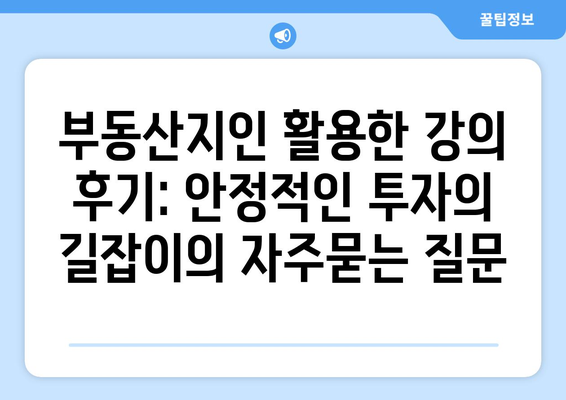 꿀팁정보

부동산지인 활용한 강의 후기: 안정적인 투자의 길잡이의 자주묻는 질문